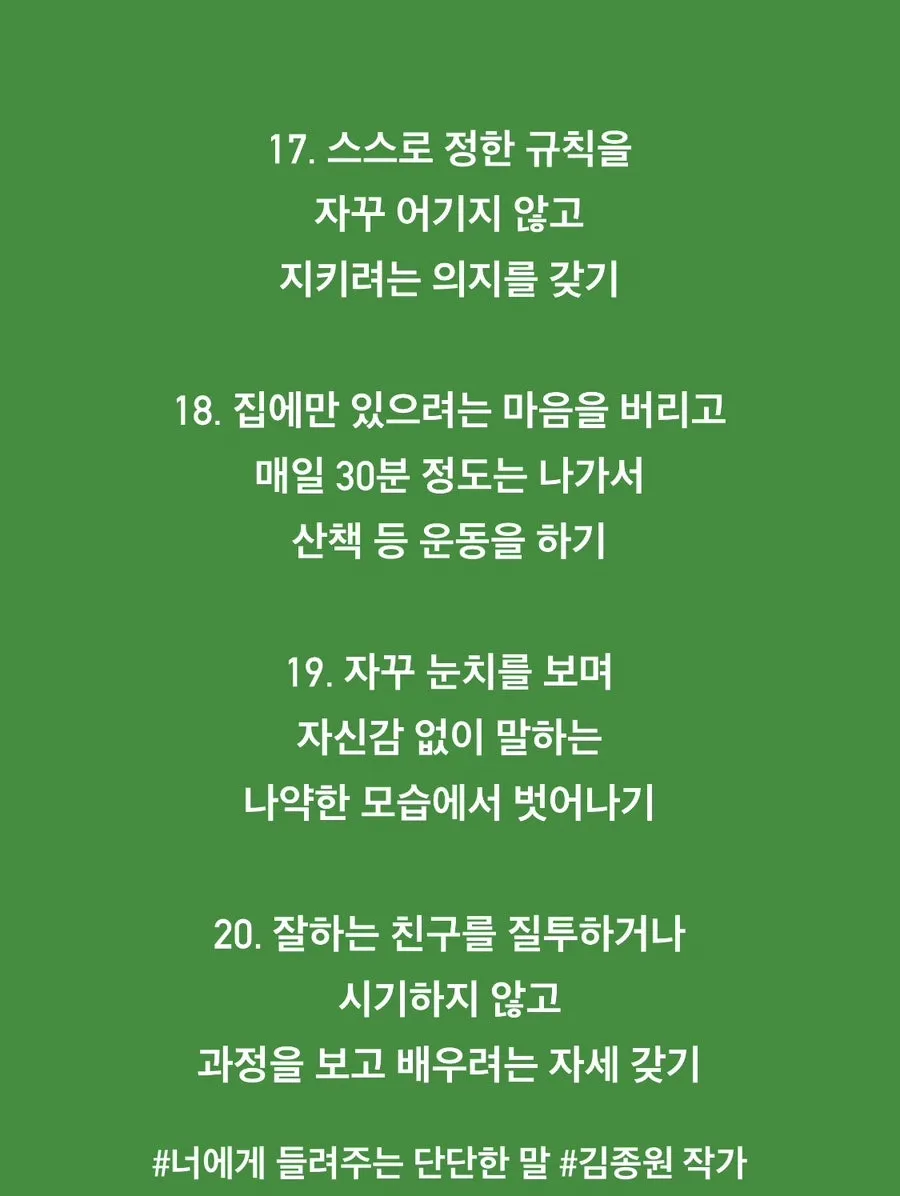 17. 스스로 정한 규칙을
자꾸 어기지 않고
지키려는 의지를 갖기

18. 집에만 있으려는 마음을 버리고
매일 30분 정도는 나가서
산책 등 운동을 하기

19. 자꾸 눈치를 보며
자신감 없이 말하는
나약한 모습에서 벗어나기

20. 잘하는 친구를 질투하거나
시기하지 않고
과정을 보고 배우려는 자세 갖기

#너에게 들려주는 단단한 말 #김종원 작가